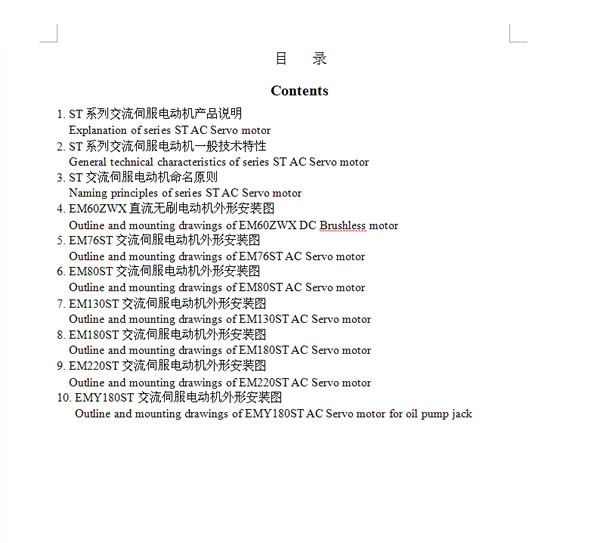 目　录

Contents

1. ST 系列交流伺服电动机产品说明
Explanation of series ST AC Servo motor
2. ST 系列交流伺服电动机一般技术特性
General technical characteristics of series ST AC Servo motor
3. ST 交流伺服电动机命名原则
Naming principles of series ST AC Servo motor
4. EM60ZWX 直流无刷电动机外形安装图
Outline and mounting drawings of EM60ZWX DC Brushless motor
5. EM76ST 交流伺服电动机外形安装图
Outline and mounting drawings of EM76ST AC Servo motor
6. EM80ST 交流伺服电动机外形安装图
Outline and mounting drawings of EM80ST AC Servo motor
7. EM130ST 交流伺服电动机外形安装图
Outline and mounting drawings of EM130ST AC Servo motor
8. EM180ST 交流伺服电动机外形安装图
Outline and mounting drawings of EM180ST AC Servo motor
9. EM220ST 交流伺服电动机外形安装图
Outline and mounting drawings of EM220ST AC Servo motor
10. EMY180ST 交流伺服电动机外形安装图
Outline and mounting drawings of EMY180ST AC Servo motor for oil pump jack